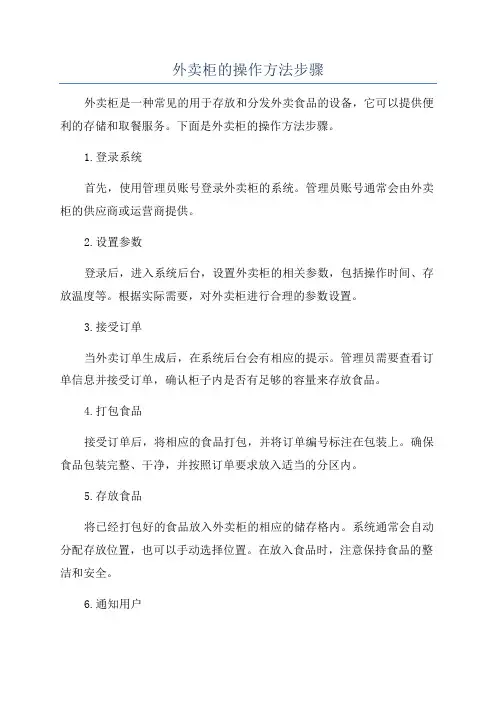 外卖柜的操作方法步骤

外卖柜是一种常见的用于存放和分发外卖食品的设备，它可以提供便利的存储和取餐服务。下面是外卖柜的操作方法步骤。

1.登录系统

首先，使用管理员账号登录外卖柜的系统。管理员账号通常会由外卖柜的供应商或运营商提供。

2.设置参数

登录后，进入系统后台，设置外卖柜的相关参数，包括操作时间、存放温度等。根据实际需要，对外卖柜进行合理的参数设置。

3.接受订单

当外卖订单生成后，在系统后台会有相应的提示。管理员需要查看订单信息并接受订单，确认柜子内是否有足够的容量来存放食品。

4.打包食品

接受订单后，将相应的食品打包，并将订单编号标注在包装上。确保食品包装完整、干净，并按照订单要求放入适当的分区内。

5.存放食品

将已经打包好的食品放入外卖柜的相应的储存格内。系统通常会自动分配存放位置，也可以手动选择位置。在放入食品时，注意保持食品的整洁和安全。

6.通知用户